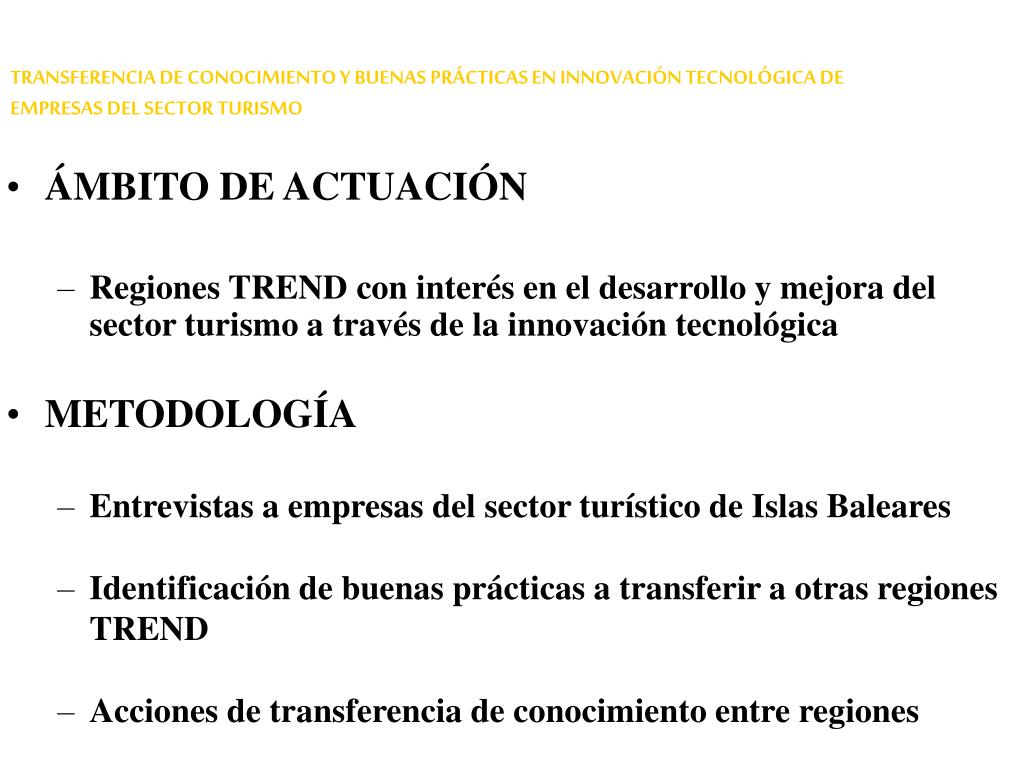 TRANSFERENCIA DE CONOCIMIENTO Y BUENAS PRÁCTICAS EN INNOVACIÓN TECNOLÓGICA DE EMPRESAS DEL SECTOR TURISMO

• ÁMBITO DE ACTUACIÓN

– Regiones TREND con interés en el desarrollo y mejora del sector turismo a través de la innovación tecnológica

• METODOLOGÍA

– Entrevistas a empresas del sector turístico de Islas Baleares

– Identificación de buenas prácticas a transferir a otras regiones TREND

– Acciones de transferencia de conocimiento entre regiones